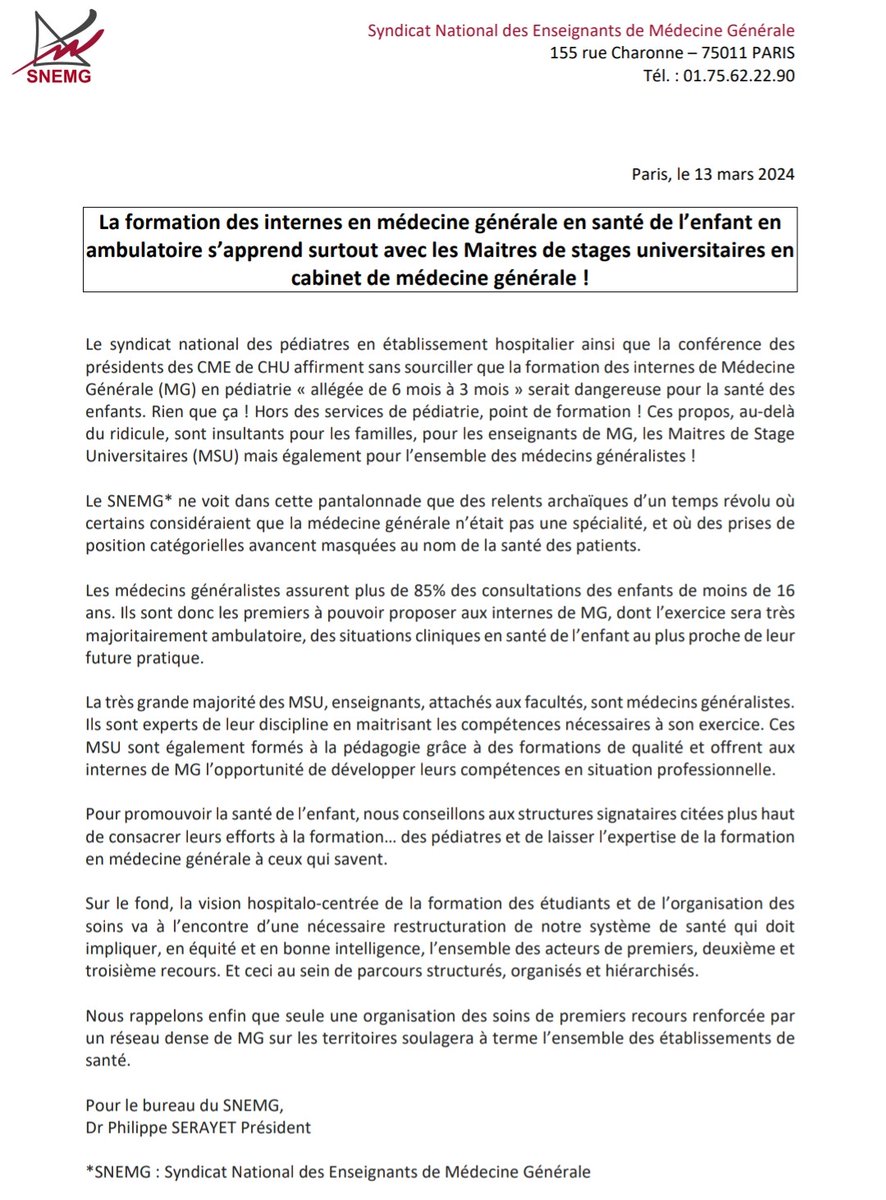 SNEMG

Syndicat National des Enseignants de Médecine Générale
155 rue Charonne – 75011 PARIS
Tél. : 01.75.62.22.90

Paris, le 13 mars 2024

La formation des internes en médecine générale en santé de l'enfant en ambulatoire s'apprend surtout avec les Maitres de stages universitaires en cabinet de médecine générale !

Le syndicat national des pédiatres en établissement hospitalier ainsi que la conférence des présidents des CME de CHU affirment sans sourciller que la formation des internes de Médecine Générale (MG) en pédiatrie « allégée de 6 mois à 3 mois » serait dangereuse pour la santé des enfants. Rien que ça ! Hors des services de pédiatrie, point de formation ! Ces propos, au-delà du ridicule, sont insultants pour les familles, pour les enseignants de MG, les Maitres de Stage Universitaires (MSU) mais également pour l'ensemble des médecins généralistes !

Le SNEMG* ne voit dans cette pantalonnade que des relents archaïques d'un temps révolu où certains considéraient que la médecine générale n'était pas une spécialité, et où des prises de position catégorielles avancent masquées au nom de la santé des patients.

Les médecins généralistes assurent plus de 85% des consultations des enfants de moins de 16 ans. Ils sont donc les premiers à pouvoir proposer aux internes de MG, dont l'exercice sera très majoritairement ambulatoire, des situations cliniques en santé de l'enfant au plus proche de leur future pratique.

La très grande majorité des MSU, enseignants, attachés aux facultés, sont médecins généralistes. Ils sont experts de leur discipline en maitrisant les compétences nécessaires à son exercice. Ces MSU sont également formés à la pédagogie grâce à des formations de qualité et offrent aux internes de MG l'opportunité de développer leurs compétences en situation professionnelle.

Pour promouvoir la santé de l'enfant, nous conseillons aux structures signataires citées plus haut de consacrer leurs efforts à la formation… des pédiatres et de laisser l'expertise de la formation en médecine générale à ceux qui savent.

Sur le fond, la vision hospitalo-centrée de la formation des étudiants et de l'organisation des soins va à l'encontre d'une nécessaire restructuration de notre système de santé qui doit impliquer, en équité et en bonne intelligence, l'ensemble des acteurs de premiers, deuxième et troisième recours. Et ceci au sein de parcours structurés, organisés et hiérarchisés.

Nous rappelons enfin que seule une organisation des soins de premiers recours renforcée par un réseau dense de MG sur les territoires soulagera à terme l'ensemble des établissements de santé.

Pour le bureau du SNEMG,
Dr Philippe SERAYET Président

*SNEMG : Syndicat National des Enseignants de Médecine Générale